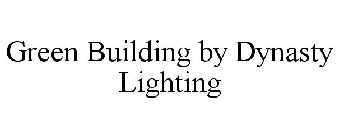 Green Building by Dynasty Lighting